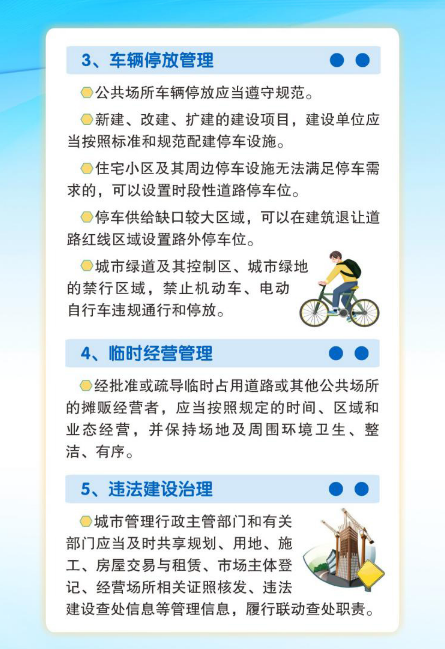 3、车辆停放管理

公共场所车辆停放应当遵守规范。

新建、改建、扩建的建设项目，建设单位应当按照标准和规范配建停车设施。

住宅小区及其周边停车设施无法满足停车需求的，可以设置时段性道路停车位。

停车供给缺口较大区域，可以在建筑退让道路红线区域设置路外停车位。

城市绿道及其控制区、城市绿地的禁行区域，禁止机动车、电动自行车违规通行和停放。

4、临时经营管理

经批准或疏导临时占用道路或其他公共场所的摊贩经营者，应当按照规定的时间、区域和业态经营，并保持场地及周围环境卫生、整洁、有序。

5、违法建设治理

城市管理行政主管部门和有关部门应当及时共享规划、用地、施工、房屋交易与租赁、市场主体登记、经营场所相关证照核发、违法建设查处信息等管理信息，履行联动查处职责。